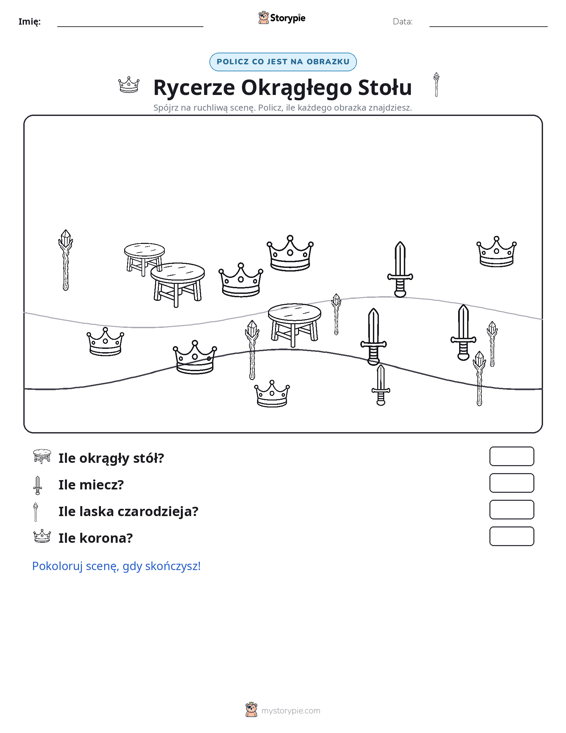 Imię: ____ Storypie Data: ____

POLICZ CO JEST NA OBRAZKU

Rycerze Okrągłego Stołu

Spójrz na ruchliwą scenę. Policz, ile każdego obrazka znajdziesz.

Ile okrągły stół?

Ile miecz?

Ile laska czarodzieja?

Ile korona?

Pokoloruj scenę, gdy skończysz!

mystorypie.com